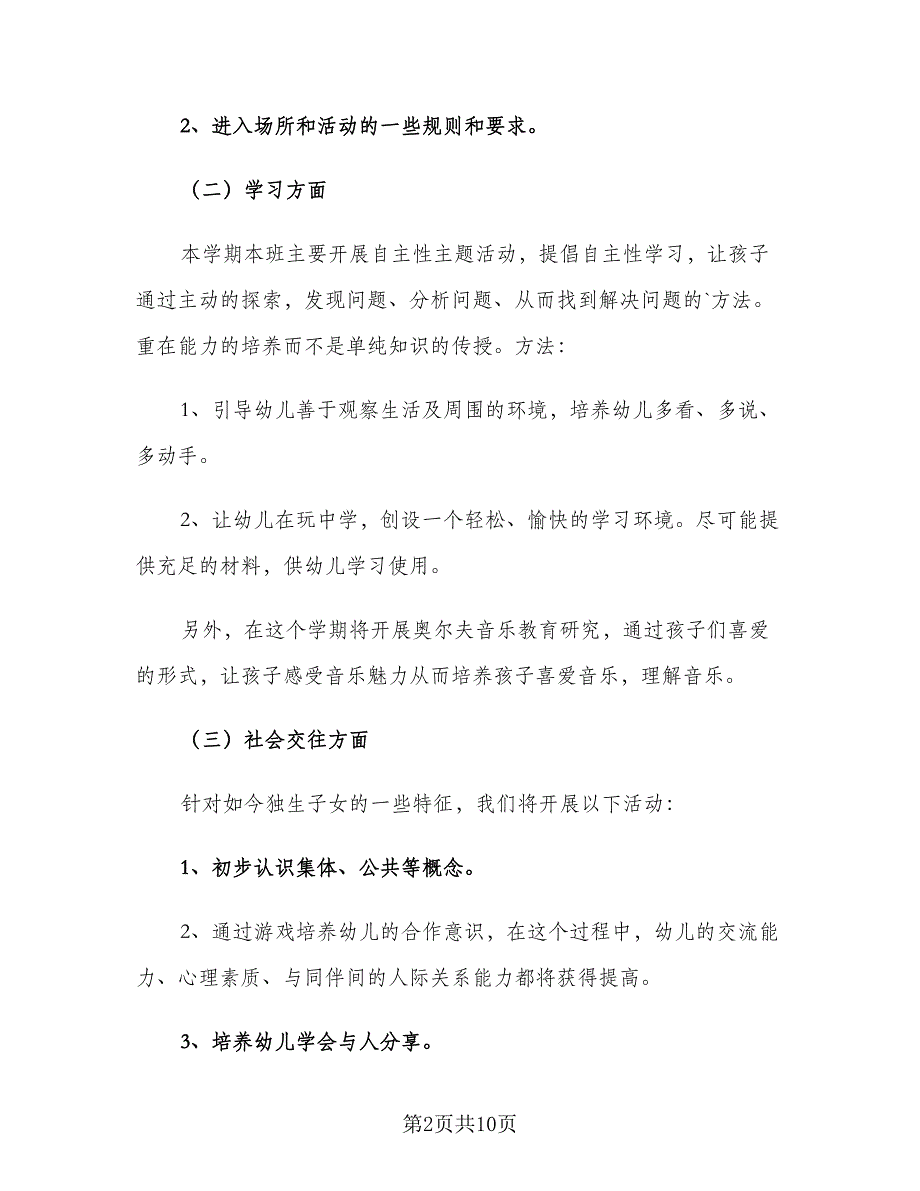 2、进入场所和活动的一些规则和要求。

（二）学习方面

本学期本班主要开展自主性主题活动，提倡自主性学习，让孩子通过主动的探索，发现问题、分析问题、从而找到解决问题的`方法。重在能力的培养而不是单纯知识的传授。方法：

1、引导幼儿善于观察生活及周围的环境，培养幼儿多看、多说、多动手。

2、让幼儿在玩中学，创设一个轻松、愉快的学习环境。尽可能提供充足的材料，供幼儿学习使用。

另外，在这个学期将开展奥尔夫音乐教育研究，通过孩子们喜爱的形式，让孩子感受音乐魅力从而培养孩子喜爱音乐，理解音乐。

（三）社会交往方面

针对如今独生子女的一些特征，我们将开展以下活动：

1、初步认识集体、公共等概念。

2、通过游戏培养幼儿的合作意识，在这个过程中，幼儿的交流能力、心理素质、与同伴间的人际关系能力都将获得提高。

3、培养幼儿学会与人分享。

第2页共10页